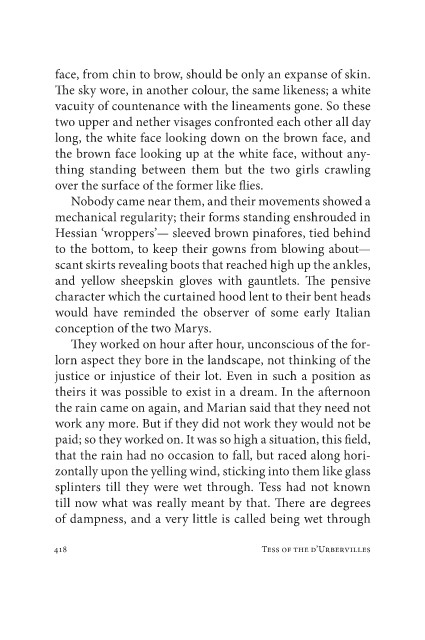 face, from chin to brow, should be only an expanse of skin. The sky wore, in another colour, the same likeness; a white vacuity of countenance with the lineaments gone. So these two upper and nether visages confronted each other all day long, the white face looking down on the brown face, and the brown face looking up at the white face, without anything standing between them but the two girls crawling over the surface of the former like flies.

Nobody came near them, and their movements showed a mechanical regularity; their forms standing enshrouded in Hessian 'wroppers'— sleeved brown pinafores, tied behind to the bottom, to keep their gowns from blowing about— scant skirts revealing boots that reached high up the ankles, and yellow sheepskin gloves with gauntlets. The pensive character which the curtained hood lent to their bent heads would have reminded the observer of some early Italian conception of the two Marys.

They worked on hour after hour, unconscious of the forlorn aspect they bore in the landscape, not thinking of the justice or injustice of their lot. Even in such a position as theirs it was possible to exist in a dream. In the afternoon the rain came on again, and Marian said that they need not work any more. But if they did not work they would not be paid; so they worked on. It was so high a situation, this field, that the rain had no occasion to fall, but raced along horizontally upon the yelling wind, sticking into them like glass splinters till they were wet through. Tess had not known till now what was really meant by that. There are degrees of dampness, and a very little is called being wet through

418 TESS OF THE D'URBERVILLES